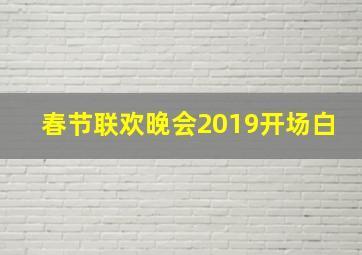 春节联欢晚会2019开场白